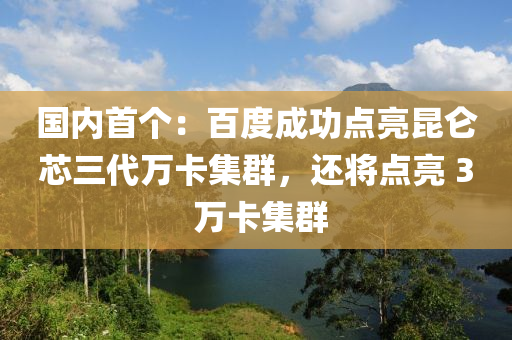 国内首个：百度成功点亮昆仑芯三代万卡集群，还将点亮 3 万卡集群